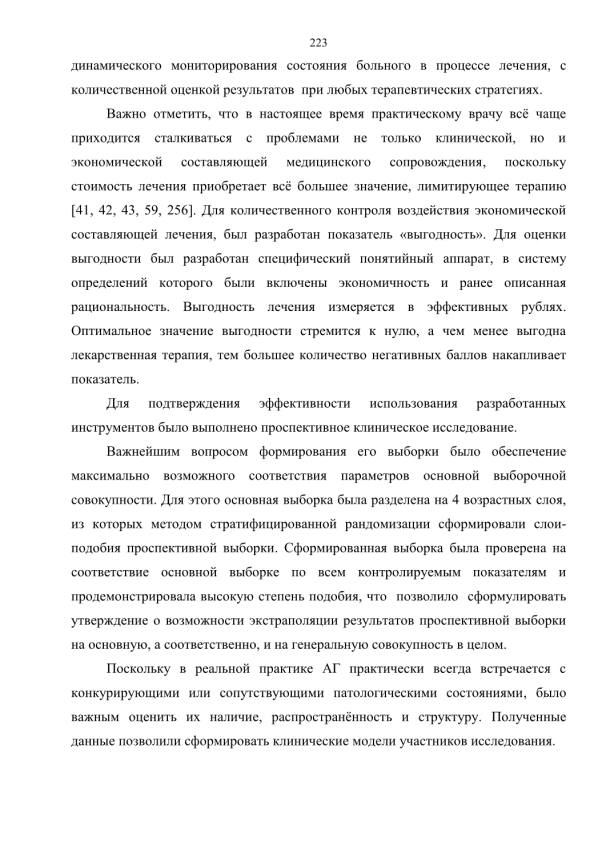 223

динамического мониторирования состояния больного в процессе лечения, с количественной оценкой результатов при любых терапевтических стратегиях.

Важно отметить, что в настоящее время практическому врачу всё чаще приходится сталкиваться с проблемами не только клинической, но и экономической составляющей медицинского сопровождения, поскольку стоимость лечения приобретает всё большее значение, лимитирующее терапию [41, 42, 43, 59, 256]. Для количественного контроля воздействия экономической составляющей лечения, был разработан показатель «выгодность». Для оценки выгодности был разработан специфический понятийный аппарат, в систему определений которого были включены экономичность и ранее описанная рациональность. Выгодность лечения измеряется в эффективных рублях. Оптимальное значение выгодности стремится к нулю, а чем менее выгодна лекарственная терапия, тем большее количество негативных баллов накапливает показатель.

Для подтверждения эффективности использования разработанных инструментов было выполнено проспективное клиническое исследование.

Важнейшим вопросом формирования его выборки было обеспечение максимально возможного соответствия параметров основной выборочной совокупности. Для этого основная выборка была разделена на 4 возрастных слоя, из которых методом стратифицированной рандомизации сформировали слои-подобия проспективной выборки. Сформированная выборка была проверена на соответствие основной выборке по всем контролируемым показателям и продемонстрировала высокую степень подобия, что позволило сформулировать утверждение о возможности экстраполяции результатов проспективной выборки на основную, а соответственно, и на генеральную совокупность в целом.

Поскольку в реальной практике АГ практически всегда встречается с конкурирующими или сопутствующими патологическими состояниями, было важным оценить их наличие, распространённость и структуру. Полученные данные позволили сформировать клинические модели участников исследования.